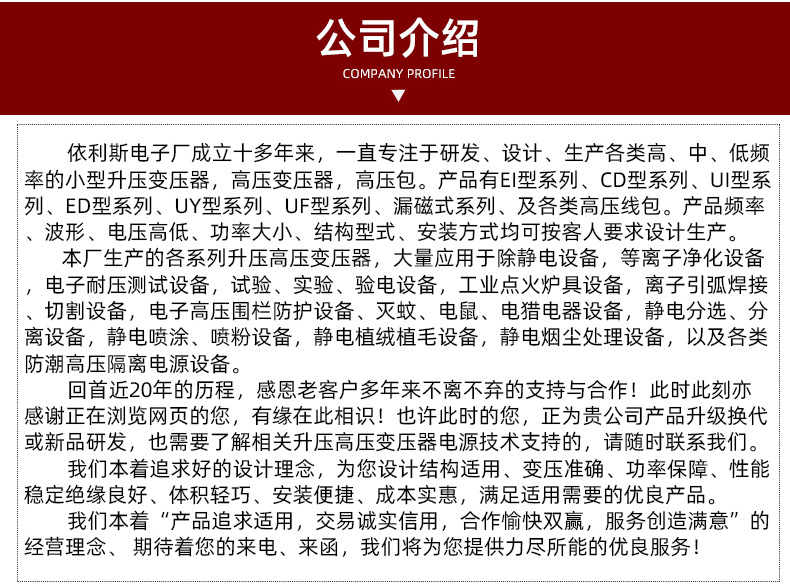 公司介绍
COMPANY PROFILE

依利斯电子厂成立十多年来，一直专注于研发、设计、生产各类高、中、低频率的小型升压变压器，高压变压器，高压包。产品有EI型系列、CD型系列、UI型系列、ED型系列、UY型系列、UF型系列、漏磁式系列、及各类高压线包。产品频率、波形、电压高低、功率大小、结构型式、安装方式均可按客人要求设计生产。

本厂生产的各系列升压高压变压器，大量应用于除静电设备，等离子净化设备，电子耐压测试设备，试验、实验、验电设备，工业点火炉具设备，离子引弧焊接、切割设备，电子高压围栏防护设备、灭蚊、电鼠、电猎电器设备，静电分选、分离设备，静电喷涂、喷粉设备，静电植绒植毛设备，静电烟尘处理设备，以及各类防潮高压隔离电源设备。

回首近20年的历程，感恩老客户多年来不离不弃的支持与合作！此时此刻亦感谢正在浏览网页的您，有缘在此相识！也许此时的您，正为贵公司产品升级换代或新品研发，也需要了解相关升压高压变压器电源技术支持的，请随时联系我们。

我们本着追求好的设计理念，为您设计结构适用、变压准确、功率保障、性能稳定绝缘良好、体积轻巧、安装便捷、成本实惠，满足适用需要的优良产品。

我们本着“产品追求适用，交易诚实信用，合作愉快双赢，服务创造满意”的经营理念、 期待着您的来电、来函，我们将为您提供力尽所能的优良服务！